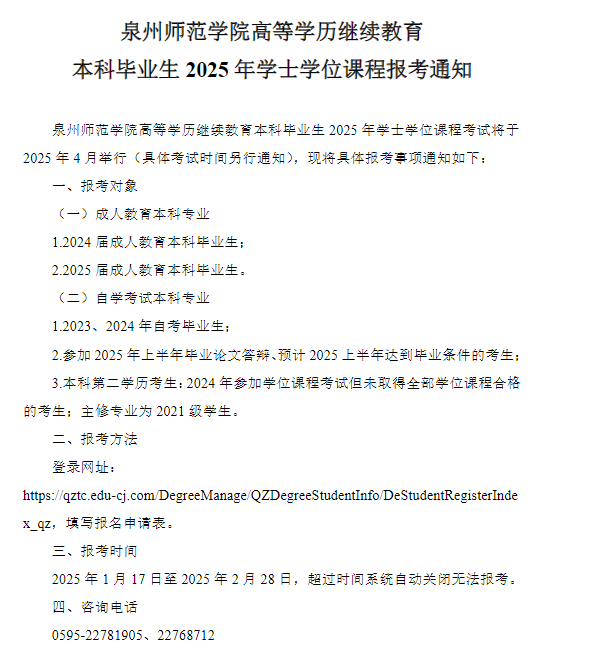 泉州师范学院高等学历继续教育
本科毕业生 2025 年学士学位课程报考通知

泉州师范学院高等学历继续教育本科毕业生 2025 年学士学位课程考试将于 2025 年 4 月举行（具体考试时间另行通知），现将具体报考事项通知如下：

一、报考对象

（一）成人教育本科专业

1.2024 届成人教育本科毕业生；

2.2025 届成人教育本科毕业生。

（二）自学考试本科专业

1.2023、2024 年自考毕业生；

2.参加 2025 年上半年毕业论文答辩、预计 2025 上半年达到毕业条件的考生；

3.本科第二学历考生：2024 年参加学位课程考试但未取得全部学位课程合格的考生；主修专业为 2021 级学生。

二、报考方法

登录网址：

https://qztc.edu-cj.com/DegreeManage/QZDegreeStudentInfo/DeStudentRegisterIndex_qz，填写报名申请表。

三、报考时间

2025 年 1 月 17 日至 2025 年 2 月 28 日，超过时间系统自动关闭无法报考。

四、咨询电话

0595-22781905、22768712